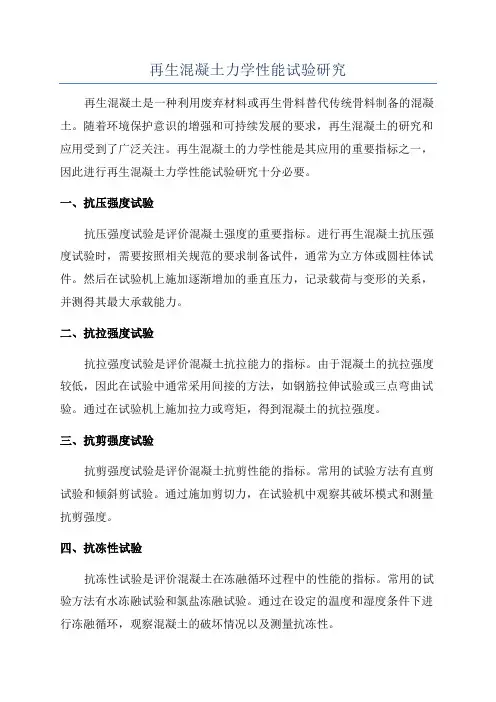 再生混凝土力学性能试验研究

再生混凝土是一种利用废弃材料或再生骨料替代传统骨料制备的混凝土。随着环境保护意识的增强和可持续发展的要求，再生混凝土的研究和应用受到了广泛关注。再生混凝土的力学性能是其应用的重要指标之一，因此进行再生混凝土力学性能试验研究十分必要。

一、抗压强度试验

抗压强度试验是评价混凝土强度的重要指标。进行再生混凝土抗压强度试验时，需要按照相关规范的要求制备试件，通常为立方体或圆柱体试件。然后在试验机上施加逐渐增加的垂直压力，记录载荷与变形的关系，并测得其最大承载能力。

二、抗拉强度试验

抗拉强度试验是评价混凝土抗拉能力的指标。由于混凝土的抗拉强度较低，因此在试验中通常采用间接的方法，如钢筋拉伸试验或三点弯曲试验。通过在试验机上施加拉力或弯矩，得到混凝土的抗拉强度。

三、抗剪强度试验

抗剪强度试验是评价混凝土抗剪性能的指标。常用的试验方法有直剪试验和倾斜剪试验。通过施加剪切力，在试验机中观察其破坏模式和测量抗剪强度。

四、抗冻性试验

抗冻性试验是评价混凝土在冻融循环过程中的性能的指标。常用的试验方法有水冻融试验和氯盐冻融试验。通过在设定的温度和湿度条件下进行冻融循环，观察混凝土的破坏情况以及测量抗冻性。